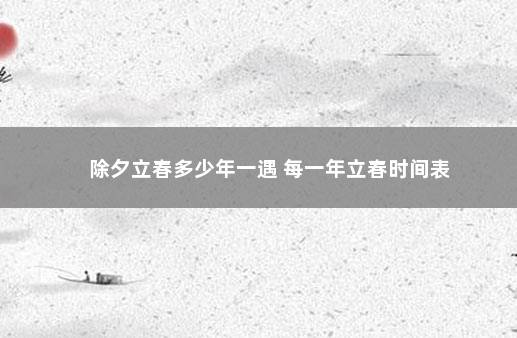 除夕立春多少年一遇 每一年立春时间表